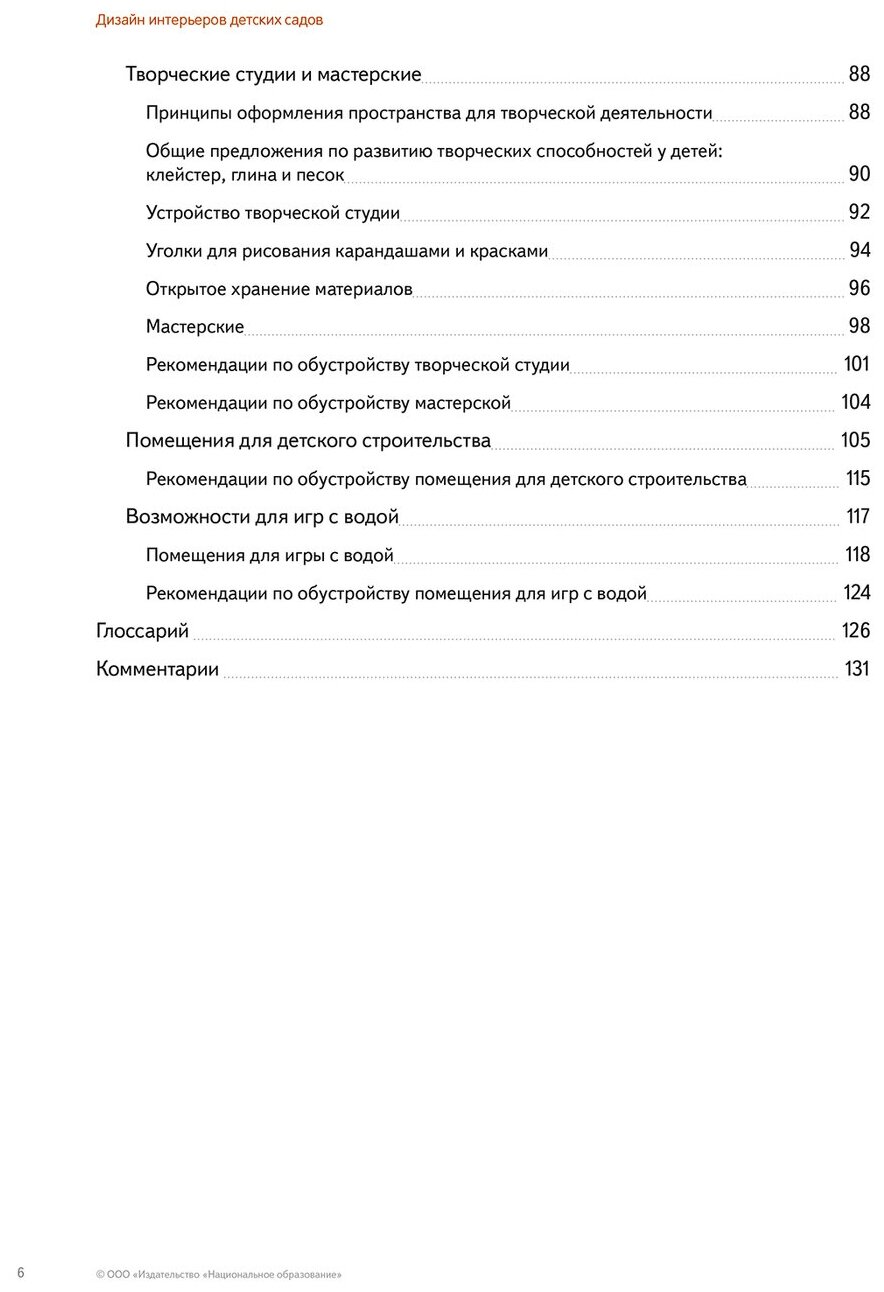 Дизайн интерьеров детских садов

Творческие студии и мастерские 88

Принципы оформления пространства для творческой деятельности 88

Общие предложения по развитию творческих способностей у детей: клейстер, глина и песок 90

Устройство творческой студии 92

Уголки для рисования карандашами и красками 94

Открытое хранение материалов 96

Мастерские 98

Рекомендации по обустройству творческой студии 101

Рекомендации по обустройству мастерской 104

Помещения для детского строительства 105

Рекомендации по обустройству помещения для детского строительства 115

Возможности для игр с водой 117

Помещения для игры с водой 118

Рекомендации по обустройству помещения для игр с водой 124

Глоссарий 126

Комментарии 131

6

© ООО «Издательство «Национальное образование»